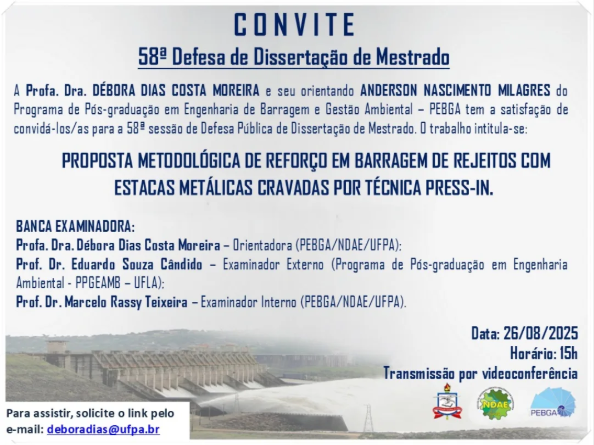 CONVITE

58ª Defesa de Dissertação de Mestrado

A Profa. Dra. DÉBORA DIAS COSTA MOREIRA e seu orientando ANDERSON NASCIMENTO MILAGRES do Programa de Pós-graduação em Engenharia de Barragem e Gestão Ambiental – PEBGA tem a satisfação de convidá-los/as para a 58ª sessão de Defesa Pública de Dissertação de Mestrado. O trabalho intitula-se:

PROPOSTA METODOLÓGICA DE REFORÇO EM BARRAGEM DE REJEITOS COM ESTACAS METÁLICAS CRAVADAS POR TÉCNICA PRESS-IN.

BANCA EXAMINADORA:
Profa. Dra. Débora Dias Costa Moreira – Orientadora (PEBGA/NDAE/UFPA);
Prof. Dr. Eduardo Souza Cândido – Examinador Externo (Programa de Pós-graduação em Engenharia Ambiental - PPGEAMB – UFLA);
Prof. Dr. Marcelo Rassy Teixeira – Examinador Interno (PEBGA/NDAE/UFPA).

Data: 26/08/2025
Horário: 15h
Transmissão por videoconferência

Para assistir, solicite o link pelo e-mail: deboradias@ufpa.br

NDAE

PEBGA